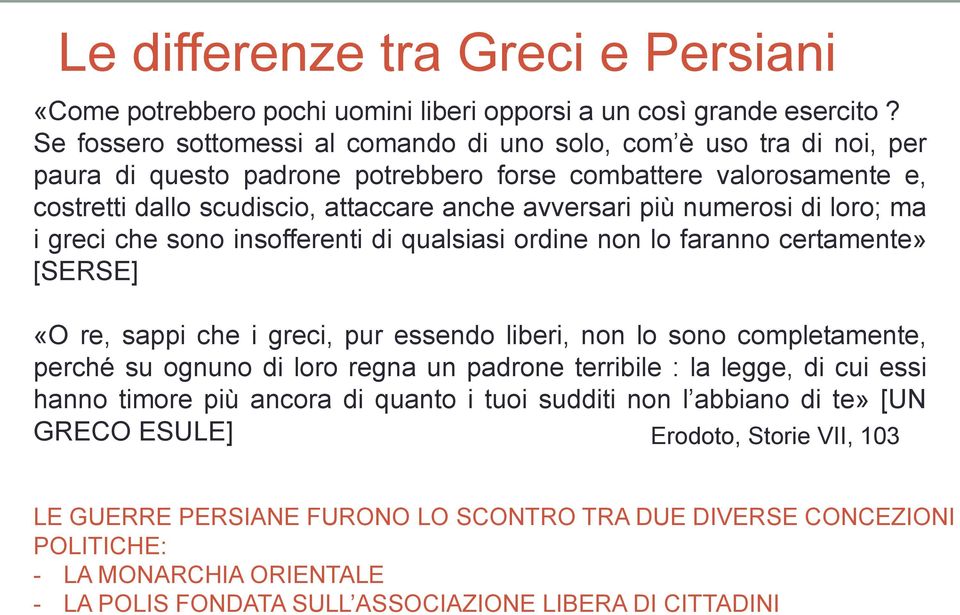 Le differenze tra Greci e Persiani

«Come potrebbero pochi uomini liberi opporsi a un così grande esercito ? Se fossero sottomessi al comando di uno solo, com'è uso tra di noi, per paura di questo padrone potrebbero forse combattere valorosamente e, costretti dallo scudiscio, attaccare anche avversari più numerosi di loro; ma i greci che sono insofferenti di qualsiasi ordine non lo faranno certamente» [SERSE]

«O re, sappi che i greci, pur essendo liberi, non lo sono completamente, perché su ognuno di loro regna un padrone terribile : la legge, di cui essi hanno timore più ancora di quanto i tuoi sudditi non l'abbiano di te» [UN GRECO ESULE]

Erodoto, Storie VII, 103

LE GUERRE PERSIANE FURONO LO SCONTRO TRA DUE DIVERSE CONCEZIONI POLITICHE:
- LA MONARCHIA ORIENTALE
- LA POLIS FONDATA SULL'ASSOCIAZIONE LIBERA DI CITTADINI